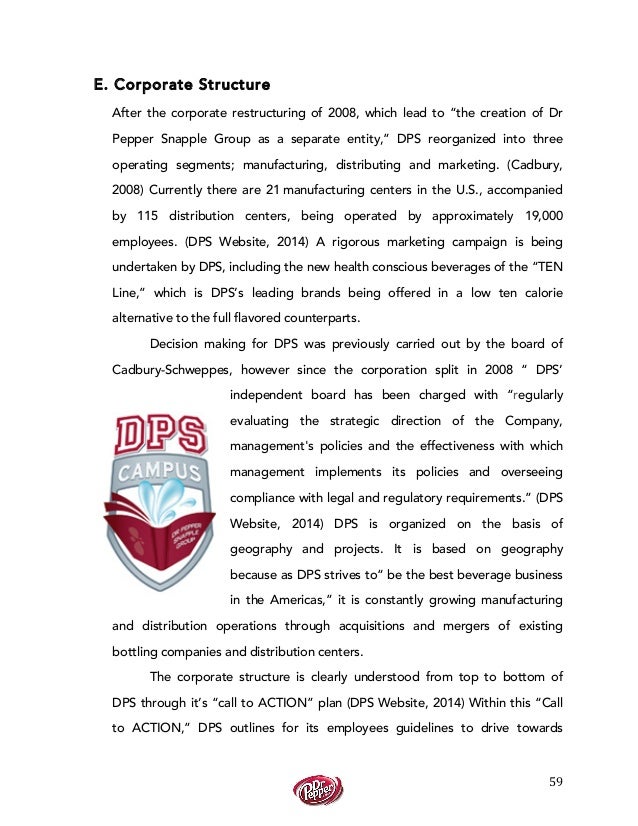 E. Corporate Structure

After the corporate restructuring of 2008, which lead to "the creation of Dr Pepper Snapple Group as a separate entity," DPS reorganized into three operating segments; manufacturing, distributing and marketing. (Cadbury, 2008) Currently there are 21 manufacturing centers in the U.S., accompanied by 115 distribution centers, being operated by approximately 19,000 employees. (DPS Website, 2014) A rigorous marketing campaign is being undertaken by DPS, including the new health conscious beverages of the "TEN Line," which is DPS's leading brands being offered in a low ten calorie alternative to the full flavored counterparts.

Decision making for DPS was previously carried out by the board of Cadbury-Schweppes, however since the corporation split in 2008 " DPS' independent board has been charged with "regularly evaluating the strategic direction of the Company, management's policies and the effectiveness with which management implements its policies and overseeing compliance with legal and regulatory requirements." (DPS Website, 2014) DPS is organized on the basis of geography and projects. It is based on geography because as DPS strives to" be the best beverage business in the Americas," it is constantly growing manufacturing and distribution operations through acquisitions and mergers of existing bottling companies and distribution centers.

DPS
CAMPUS
DR PEPPER SNAPPLE GROUP

The corporate structure is clearly understood from top to bottom of DPS through it's "call to ACTION" plan (DPS Website, 2014) Within this "Call to ACTION," DPS outlines for its employees guidelines to drive towards

Dr Pepper
59